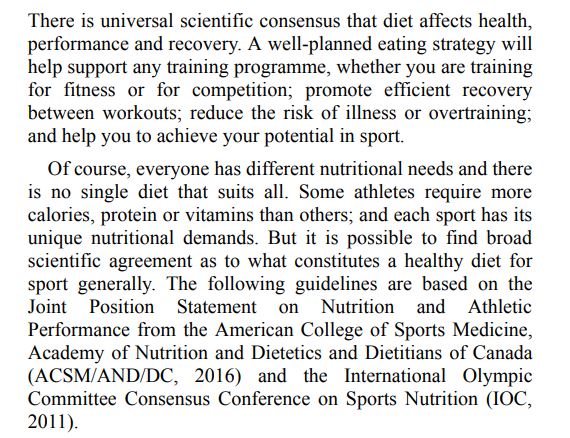 There is universal scientific consensus that diet affects health, performance and recovery. A well-planned eating strategy will help support any training programme, whether you are training for fitness or for competition; promote efficient recovery between workouts; reduce the risk of illness or overtraining; and help you to achieve your potential in sport.

Of course, everyone has different nutritional needs and there is no single diet that suits all. Some athletes require more calories, protein or vitamins than others; and each sport has its unique nutritional demands. But it is possible to find broad scientific agreement as to what constitutes a healthy diet for sport generally. The following guidelines are based on the Joint Position Statement on Nutrition and Athletic Performance from the American College of Sports Medicine, Academy of Nutrition and Dietetics and Dietitians of Canada (ACSM/AND/DC, 2016) and the International Olympic Committee Consensus Conference on Sports Nutrition (IOC, 2011).